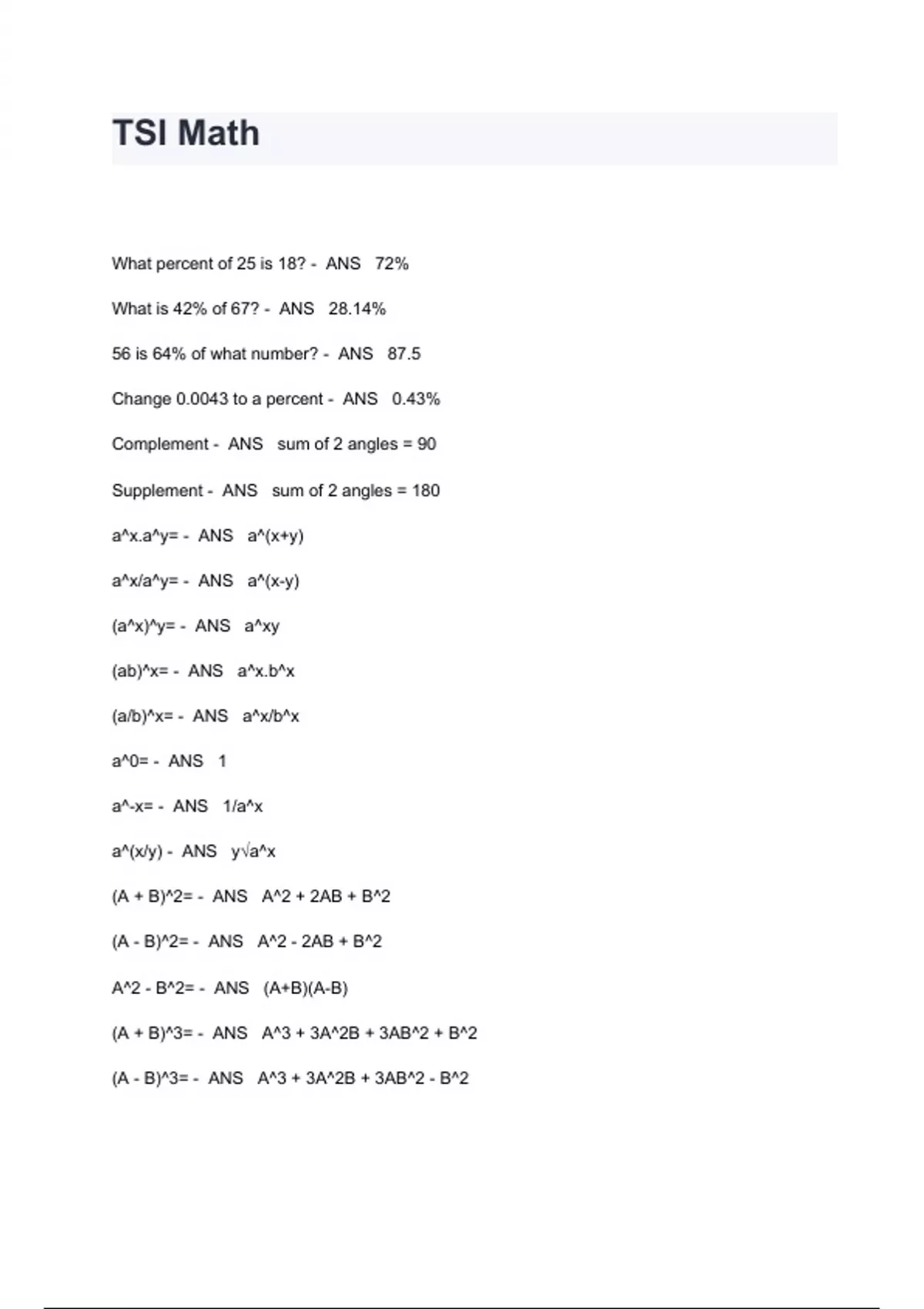 TSI Math

What percent of 25 is 18? - ANS 72%

What is 42% of 67? - ANS 28.14%

56 is 64% of what number? - ANS 87.5

Change 0.0043 to a percent - ANS 0.43%

Complement - ANS sum of 2 angles = 90

Supplement - ANS sum of 2 angles = 180

a^x.a^y= - ANS a^(x+y)

a^x/a^y= - ANS a^(x-y)

(a^x)^y= - ANS a^xy

(ab)^x= - ANS a^x.b^x

(a/b)^x= - ANS a^x/b^x

a^0= - ANS 1

a^-x= - ANS 1/a^x

a^(x/y) - ANS y√a^x

(A + B)^2= - ANS A^2 + 2AB + B^2

(A - B)^2= - ANS A^2 - 2AB + B^2

A^2 - B^2= - ANS (A+B)(A-B)

(A + B)^3= - ANS A^3 + 3A^2B + 3AB^2 + B^2

(A - B)^3= - ANS A^3 + 3A^2B + 3AB^2 - B^2